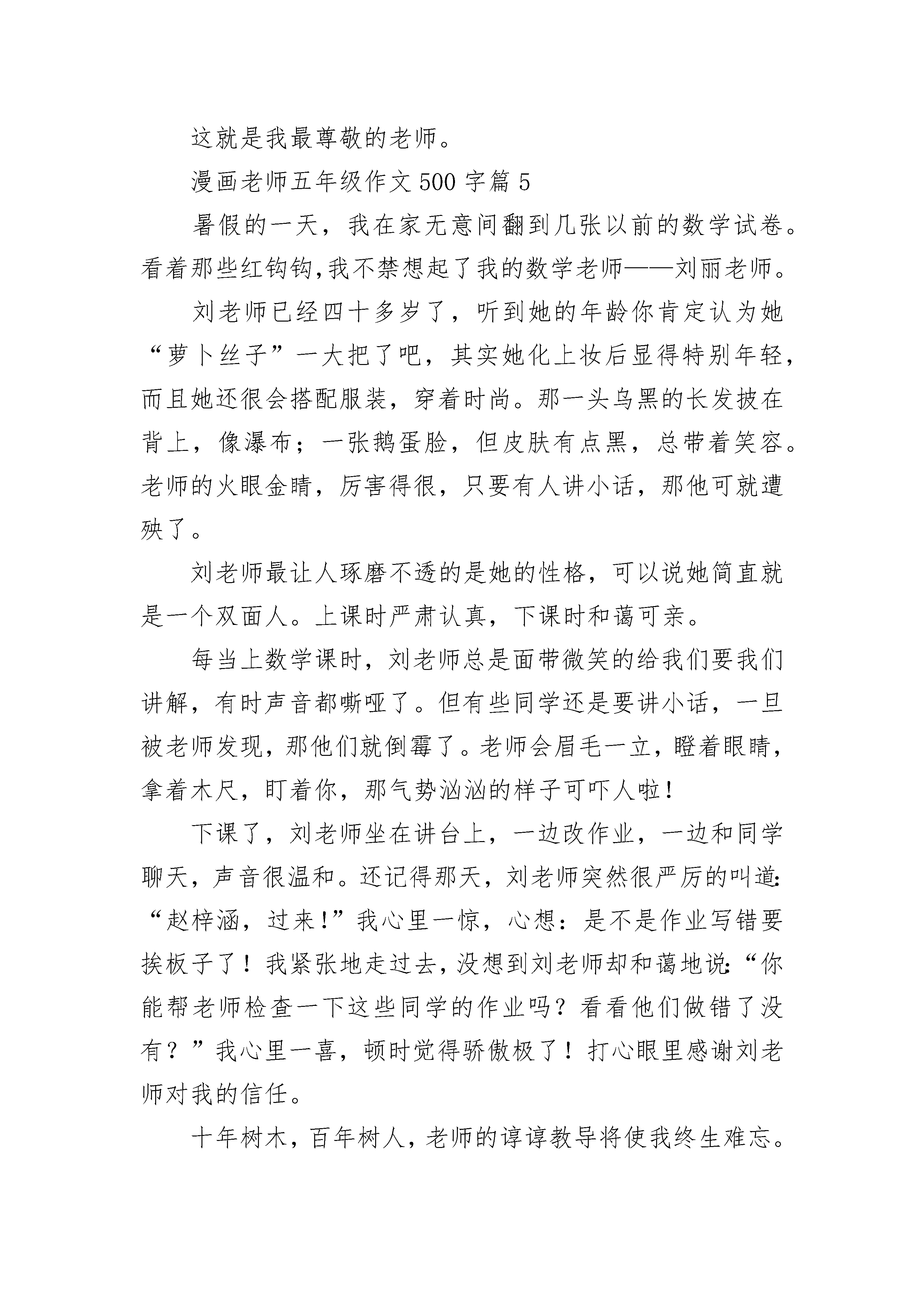 这就是我最尊敬的老师。

漫画老师五年级作文 500 字篇 5

暑假的一天，我在家无意间翻到几张以前的数学试卷。看着那些红钩钩，我不禁想起了我的数学老师——刘丽老师。

刘老师已经四十多岁了，听到她的年龄你肯定认为她“萝卜丝子”一大把了吧，其实她化上妆后显得特别年轻，而且她还很会搭配服装，穿着时尚。那一头乌黑的长发披在背上，像瀑布；一张鹅蛋脸，但皮肤有点黑，总带着笑容。老师的火眼金睛，厉害得很，只要有人讲小话，那他可就遭殃了。

刘老师最让人琢磨不透的是她的性格，可以说她简直就是一个双面人。上课时严肃认真，下课时和蔼可亲。

每当上数学课时，刘老师总是面带微笑的给我们要我们讲解，有时声音都嘶哑了。但有些同学还是要讲小话，一旦被老师发现，那他们就倒霉了。老师会眉毛一立，瞪着眼睛，拿着木尺，盯着你，那气势汹汹的样子可吓人啦！

下课了，刘老师坐在讲台上，一边改作业，一边和同学聊天，声音很温和。还记得那天，刘老师突然很严厉的叫道：“赵梓涵，过来！”我心里一惊，心想：是不是作业写错要挨板子了！我紧张地走过去，没想到刘老师却和蔼地说：“你能帮老师检查一下这些同学的作业吗？看看他们做错了没有？”我心里一喜，顿时觉得骄傲极了！打心眼里感谢刘老师对我的信任。

十年树木，百年树人，老师的谆谆教导将使我终生难忘。